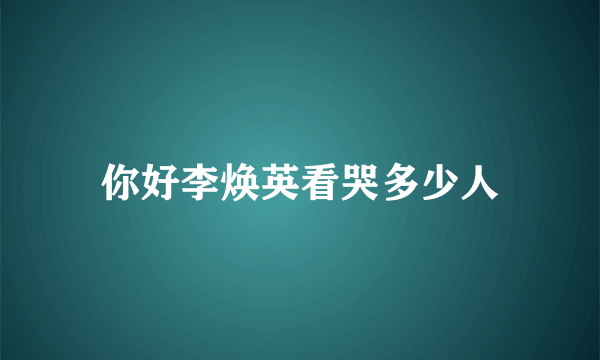 你好李焕英看哭多少人